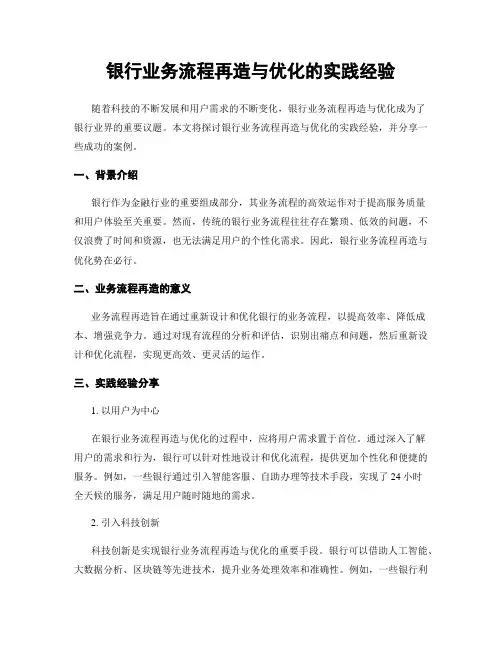 银行业务流程再造与优化的实践经验

随着科技的不断发展和用户需求的不断变化，银行业务流程再造与优化成为了银行业界的重要议题。本文将探讨银行业务流程再造与优化的实践经验，并分享一些成功的案例。

一、背景介绍

银行作为金融行业的重要组成部分，其业务流程的高效运作对于提高服务质量和用户体验至关重要。然而，传统的银行业务流程往往存在繁琐、低效的问题，不仅浪费了时间和资源，也无法满足用户的个性化需求。因此，银行业务流程再造与优化势在必行。

二、业务流程再造的意义

业务流程再造旨在通过重新设计和优化银行的业务流程，以提高效率、降低成本、增强竞争力。通过对现有流程的分析和评估，识别出痛点和问题，然后重新设计和优化流程，实现更高效、更灵活的运作。

三、实践经验分享

1. 以用户为中心

在银行业务流程再造与优化的过程中，应将用户需求置于首位。通过深入了解用户的需求和行为，银行可以针对性地设计和优化流程，提供更加个性化和便捷的服务。例如，一些银行通过引入智能客服、自助办理等技术手段，实现了 24 小时全天候的服务，满足用户随时随地的需求。

2. 引入科技创新

科技创新是实现银行业务流程再造与优化的重要手段。银行可以借助人工智能、大数据分析、区块链等先进技术，提升业务处理效率和准确性。例如，一些银行利